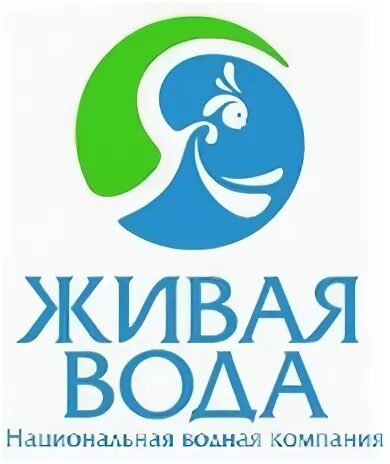 ЖИВАЯ
ВОДА
Национальная водная компания